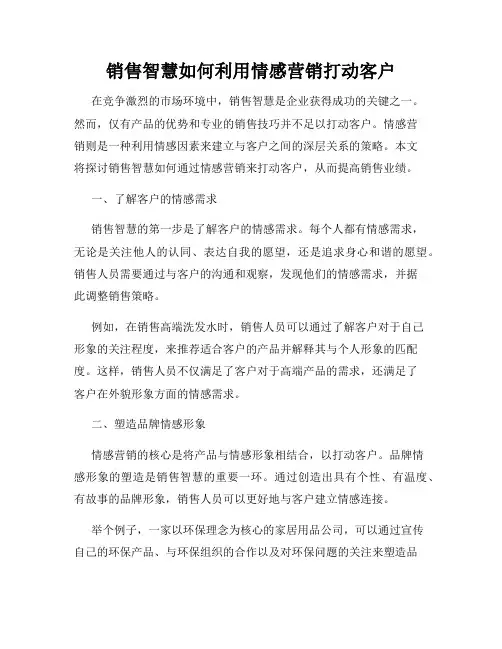 销售智慧如何利用情感营销打动客户

在竞争激烈的市场环境中，销售智慧是企业获得成功的关键之一。然而，仅有产品的优势和专业的销售技巧并不足以打动客户。情感营销则是一种利用情感因素来建立与客户之间的深层关系的策略。本文将探讨销售智慧如何通过情感营销来打动客户，从而提高销售业绩。

一、了解客户的情感需求

销售智慧的第一步是了解客户的情感需求。每个人都有情感需求，无论是关注他人的认同、表达自我的愿望，还是追求身心和谐的愿望。销售人员需要通过与客户的沟通和观察，发现他们的情感需求，并据此调整销售策略。

例如，在销售高端洗发水时，销售人员可以通过了解客户对于自己形象的关注程度，来推荐适合客户的产品并解释其与个人形象的匹配度。这样，销售人员不仅满足了客户对于高端产品的需求，还满足了客户在外貌形象方面的情感需求。

二、塑造品牌情感形象

情感营销的核心是将产品与情感形象相结合，以打动客户。品牌情感形象的塑造是销售智慧的重要一环。通过创造出具有个性、有温度、有故事的品牌形象，销售人员可以更好地与客户建立情感连接。

举个例子，一家以环保理念为核心的家居用品公司，可以通过宣传自己的环保产品、与环保组织的合作以及对环保问题的关注来塑造品